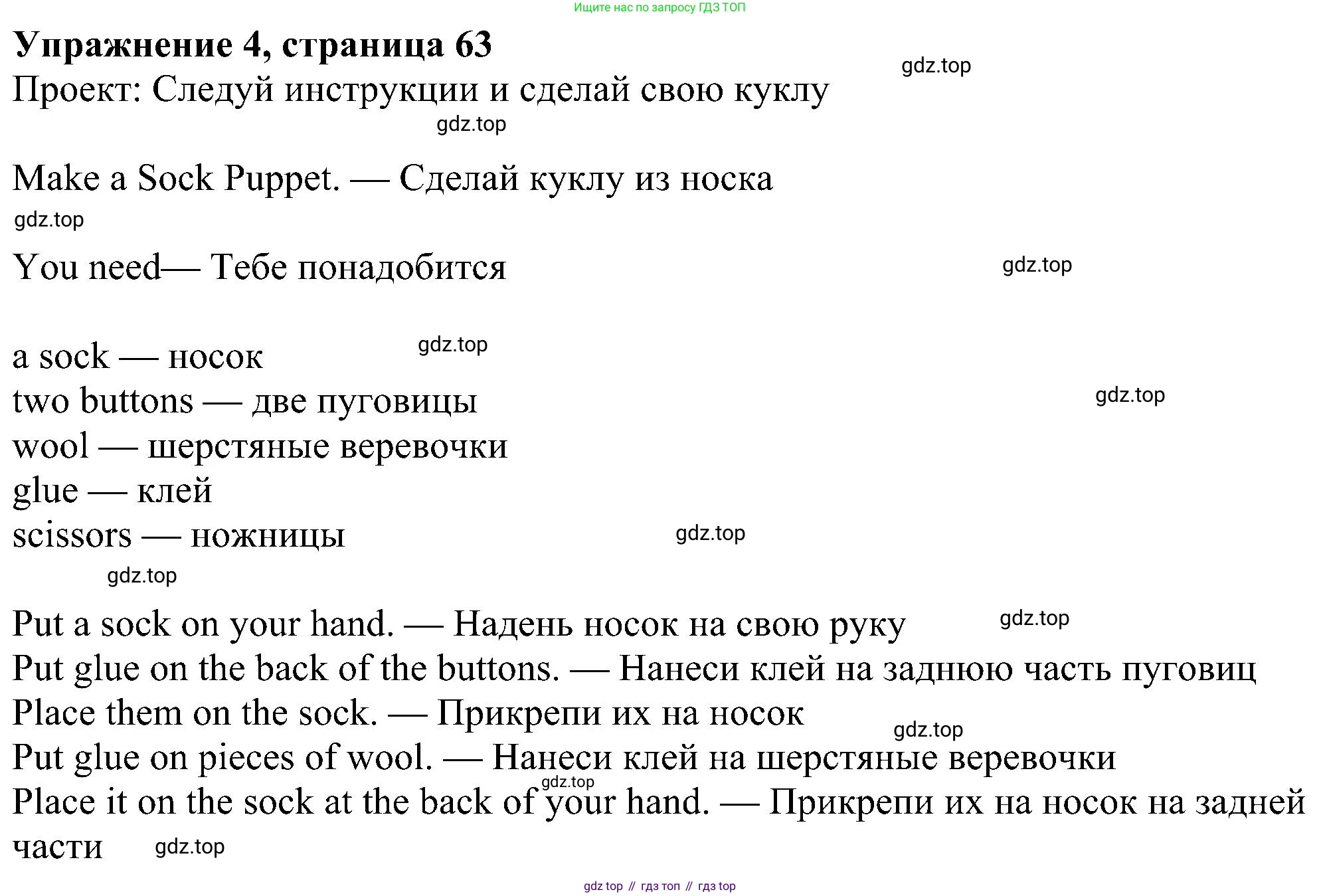 Ищите нас по запросу ГДЗ ТОП

**Упражнение 4, страница 63**

gdz.top

Проект: Следуй инструкции и сделай свою куклу

gdz.top

Make a Sock Puppet. — Сделай куклу из носка

gdz.top

You need— Тебе понадобится

gdz.top

a sock — носок

gdz.top

two buttons — две пуговицы

gdz.top

wool — шерстяные веревочки
glue — клей
scissors — ножницы

gdz.top

gdz.top

Put a sock on your hand. — Надень носок на свою руку

gdz.top

Put glue on the back of the buttons. — Нанеси клей на заднюю часть пуговиц
Place them on the sock. — Прикрепи их на носок

gdz.top

Put glue on pieces of wool. — Нанеси клей на шерстяные веревочки

gdz.top

Place it on the sock at the back of your hand. — Прикрепи их на носок на задней части

gdz.top

gdz top // гдз топ // гдз top